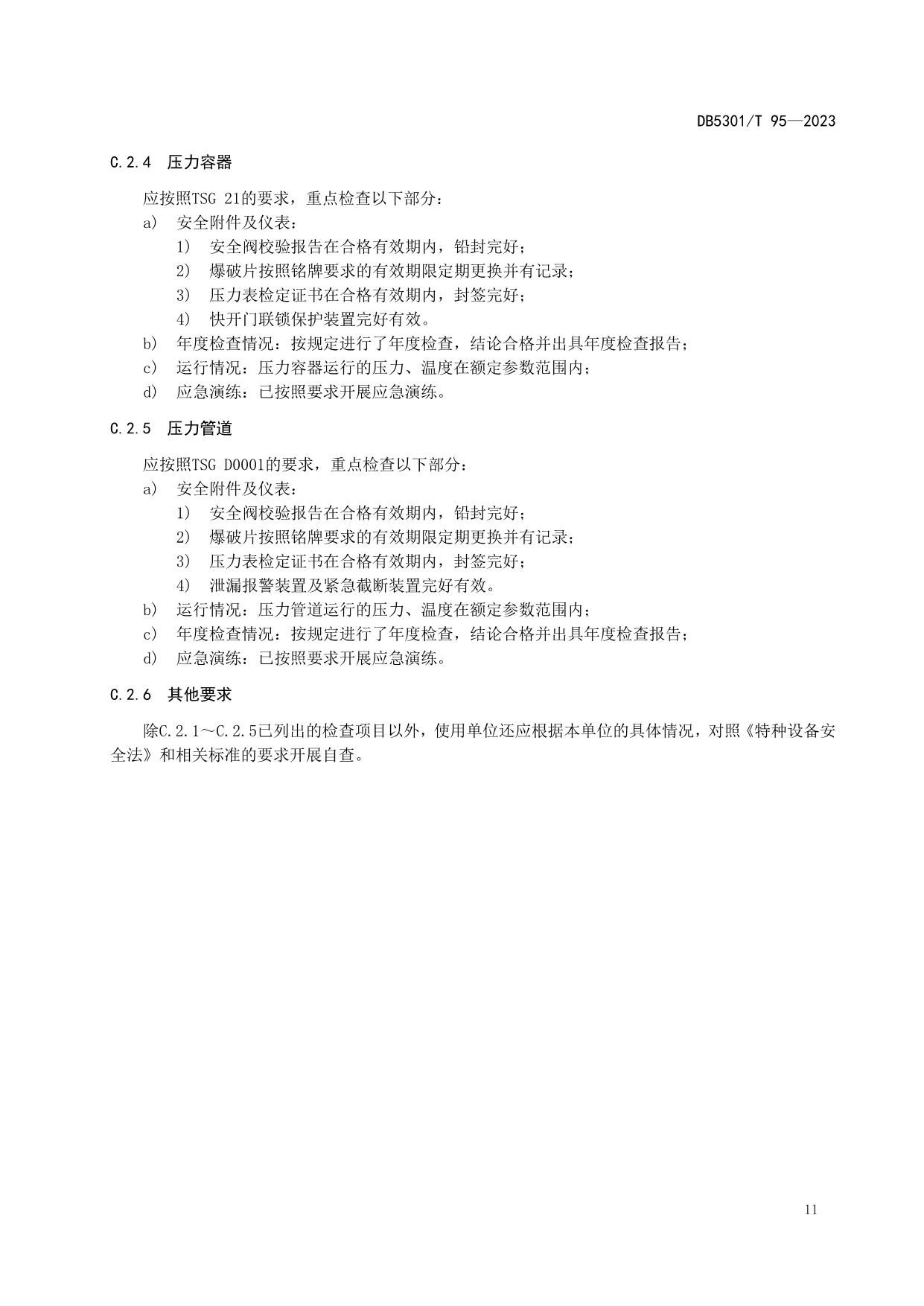 DB5301/T 95—2023

C.2.4 压力容器

应按照TSG 21的要求，重点检查以下部分：

a) 安全附件及仪表：

1) 安全阀校验报告在合格有效期内，铅封完好；

2) 爆破片按照铭牌要求的有效期限定期更换并有记录；

3) 压力表检定证书在合格有效期内，封签完好；

4) 快开门联锁保护装置完好有效。

b) 年度检查情况：按规定进行了年度检查，结论合格并出具年度检查报告；

c) 运行情况：压力容器运行的压力、温度在额定参数范围内；

d) 应急演练：已按照要求开展应急演练。

C.2.5 压力管道

应按照TSG D0001的要求，重点检查以下部分：

a) 安全附件及仪表：

1) 安全阀校验报告在合格有效期内，铅封完好；

2) 爆破片按照铭牌要求的有效期限定期更换并有记录；

3) 压力表检定证书在合格有效期内，封签完好；

4) 泄漏报警装置及紧急截断装置完好有效。

b) 运行情况：压力管道运行的压力、温度在额定参数范围内；

c) 年度检查情况：按规定进行了年度检查，结论合格并出具年度检查报告；

d) 应急演练：已按照要求开展应急演练。

C.2.6 其他要求

除C.2.1～C.2.5已列出的检查项目以外，使用单位还应根据本单位的具体情况，对照《特种设备安全法》和相关标准的要求开展自查。

11